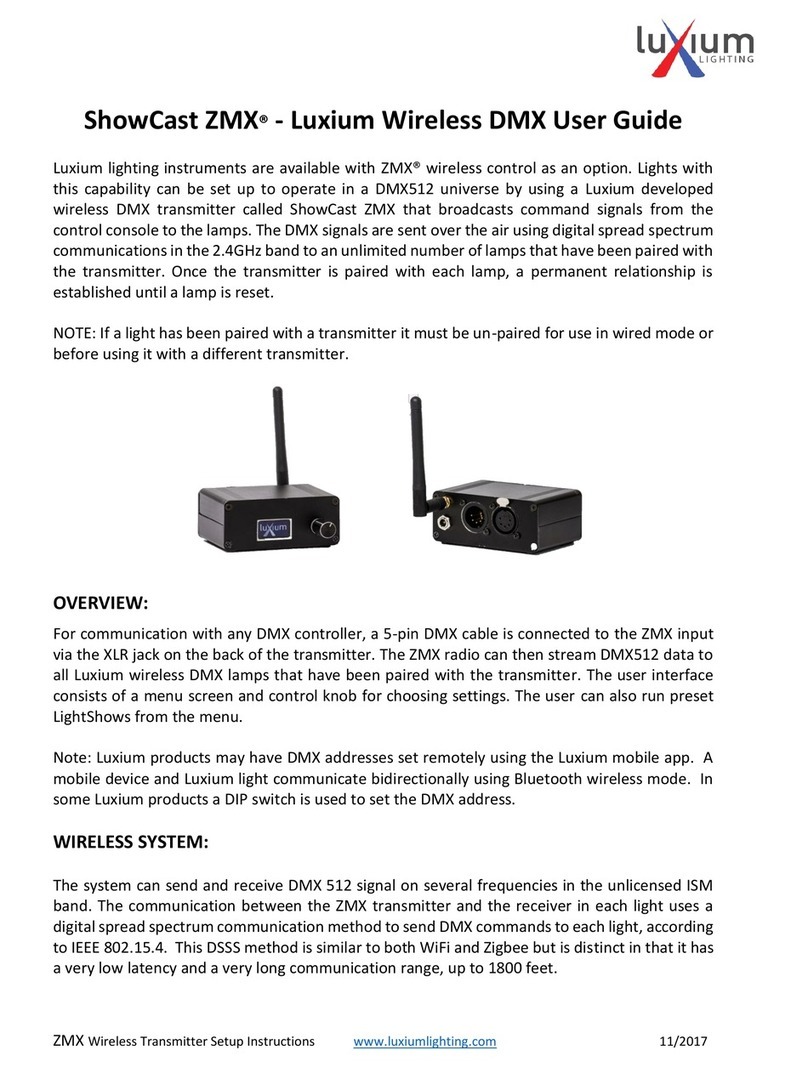 luxium LIGHTING

ShowCast ZMX® - Luxium Wireless DMX User Guide

Luxium lighting instruments are available with ZMX® wireless control as an option. Lights with this capability can be set up to operate in a DMX512 universe by using a Luxium developed wireless DMX transmitter called ShowCast ZMX that broadcasts command signals from the control console to the lamps. The DMX signals are sent over the air using digital spread spectrum communications in the 2.4GHz band to an unlimited number of lamps that have been paired with the transmitter. Once the transmitter is paired with each lamp, a permanent relationship is established until a lamp is reset.

NOTE: If a light has been paired with a transmitter it must be un-paired for use in wired mode or before using it with a different transmitter.

luxium

OVERVIEW:

For communication with any DMX controller, a 5-pin DMX cable is connected to the ZMX input via the XLR jack on the back of the transmitter. The ZMX radio can then stream DMX512 data to all Luxium wireless DMX lamps that have been paired with the transmitter. The user interface consists of a menu screen and control knob for choosing settings. The user can also run preset LightShows from the menu.

Note: Luxium products may have DMX addresses set remotely using the Luxium mobile app. A mobile device and Luxium light communicate bidirectionally using Bluetooth wireless mode. In some Luxium products a DIP switch is used to set the DMX address.

WIRELESS SYSTEM:

The system can send and receive DMX 512 signal on several frequencies in the unlicensed ISM band. The communication between the ZMX transmitter and the receiver in each light uses a digital spread spectrum communication method to send DMX commands to each light, according to IEEE 802.15.4. This DSSS method is similar to both WiFi and Zigbee but is distinct in that it has a very low latency and a very long communication range, up to 1800 feet.

ZMX Wireless Transmitter Setup Instructions www.luxiumlighting.com 11/2017